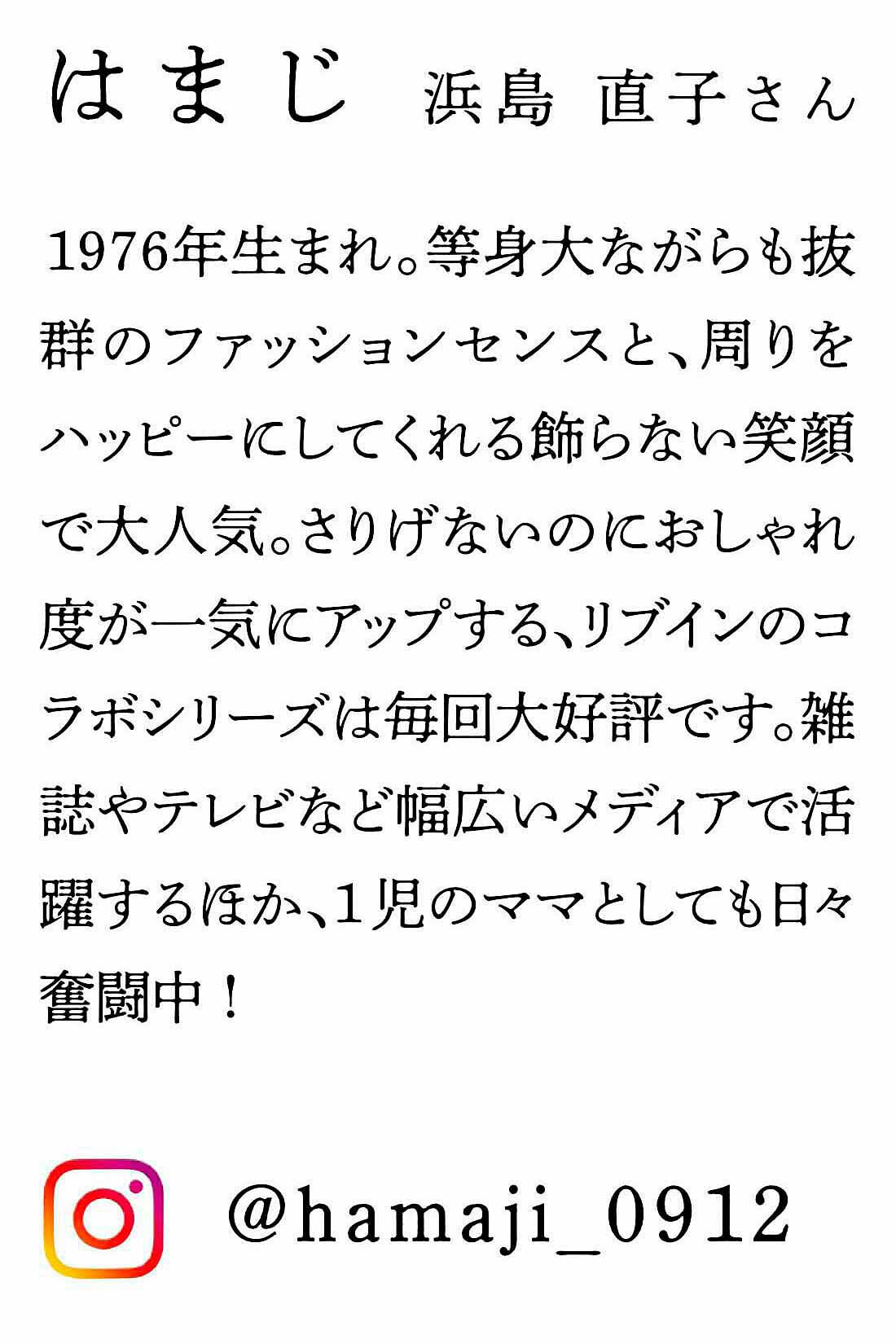 はまじ　浜島 直子さん

1976年生まれ。等身大ながらも抜群のファッションセンスと、周りをハッピーにしてくれる飾らない笑顔で大人気。さりげないのにおしゃれ度が一気にアップする、リブインのコラボシリーズは毎回大好評です。雑誌やテレビなど幅広いメディアで活躍するほか、1児のママとしても日々奮闘中！

@hamaji_0912